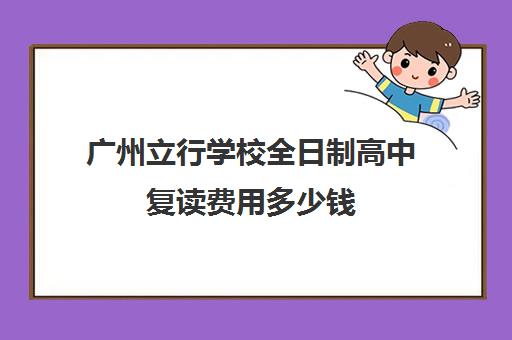 广州立行学校全日制高中复读费用多少钱